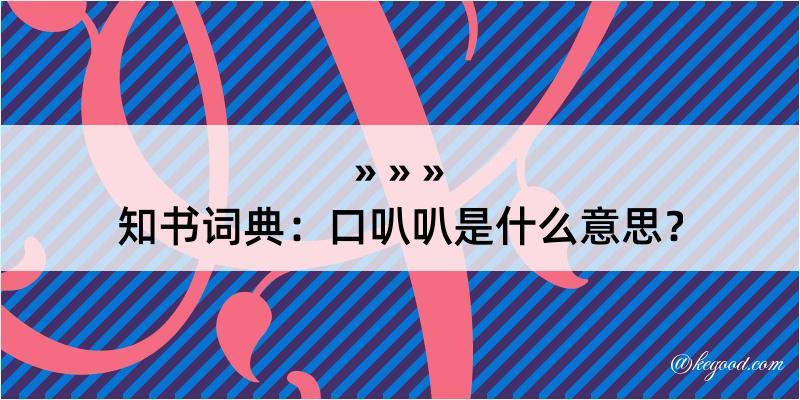 » » »
知书词典：口叭叭是什么意思？

@kegood.com